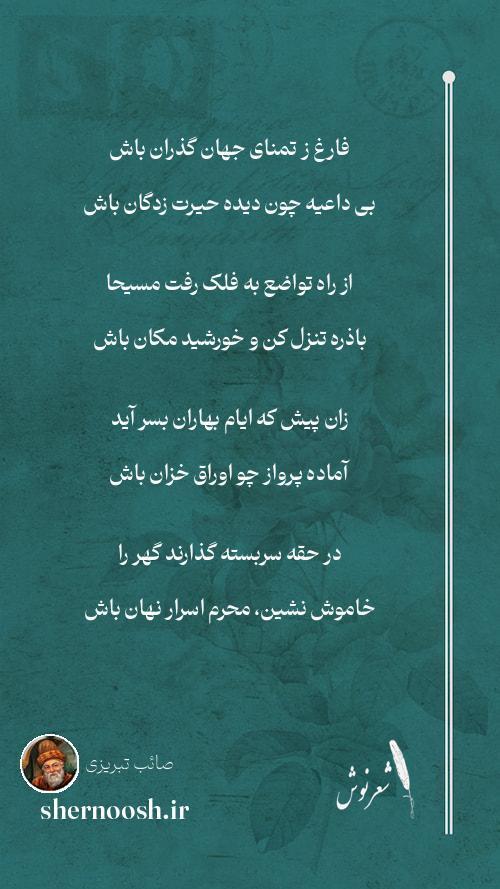 فارغ ز تمنای جهان گذران باش

بی داعیه چون دیده حیرت زدگان باش

از راه تواضع به فلک رفت مسیحا

باذره تنزل کن و خورشید مکان باش

زان پیش که ایام بهاران بسر آید

آماده پرواز چو اوراق خزان باش

در حقه سربسته گذارند گهر را

خاموش نشین، محرم اسرار نهان باش

صائب تبریزی

shernoosh.ir

شعرنوش